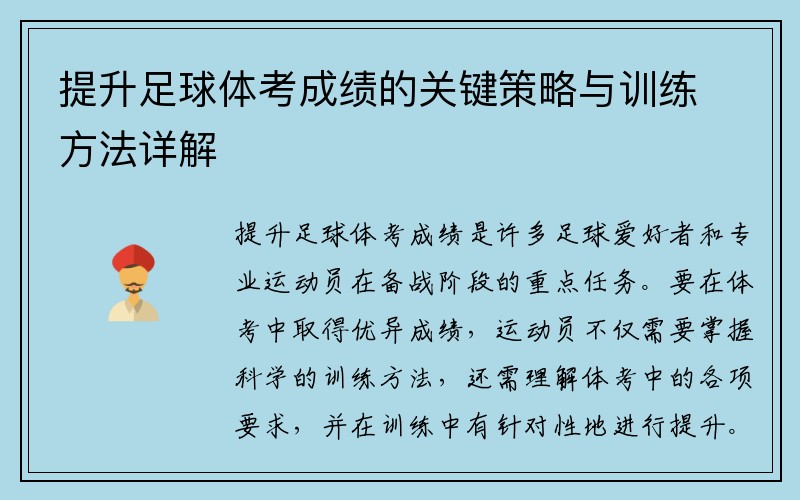 提升足球体考成绩的关键策略与训练方法详解

提升足球体考成绩是许多足球爱好者和专业运动员在备战阶段的重点任务。要在体考中取得优异成绩，运动员不仅需要掌握科学的训练方法，还需理解体考中的各项要求，并在训练中有针对性地进行提升。